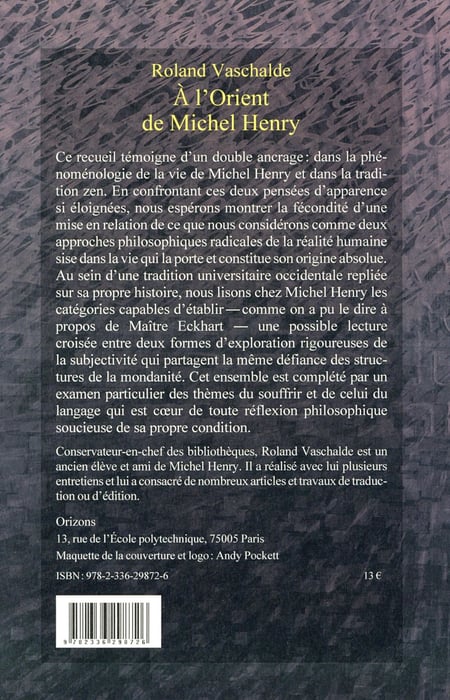 Roland Vaschalde
À l'Orient
de Michel Henry

Ce recueil témoigne d'un double ancrage : dans la phénoménologie de la vie de Michel Henry et dans la tradition zen. En confrontant ces deux pensées d'apparence si éloignées, nous espérons montrer la fécondité d'une mise en relation de ce que nous considérons comme deux approches philosophiques radicales de la réalité humaine sise dans la vie qui la porte et constitue son origine absolue. Au sein d'une tradition universitaire occidentale repliée sur sa propre histoire, nous lisons chez Michel Henry les catégories capables d'établir — comme on a pu le dire à propos de Maître Eckhart — une possible lecture croisée entre deux formes d'exploration rigoureuses de la subjectivité qui partagent la même défiance des structures de la mondanité. Cet ensemble est complété par un examen particulier des thèmes du souffrir et de celui du langage qui est cœur de toute réflexion philosophique soucieuse de sa propre condition.

Conservateur-en-chef des bibliothèques, Roland Vaschalde est un ancien élève et ami de Michel Henry. Il a réalisé avec lui plusieurs entretiens et lui a consacré de nombreux articles et travaux de traduction ou d'édition.

Orizons
13, rue de l'École polytechnique, 75005 Paris
Maquette de la couverture et logo : Andy Pockett

ISBN : 978-2-336-29872-6
13 €

9 782336 298726